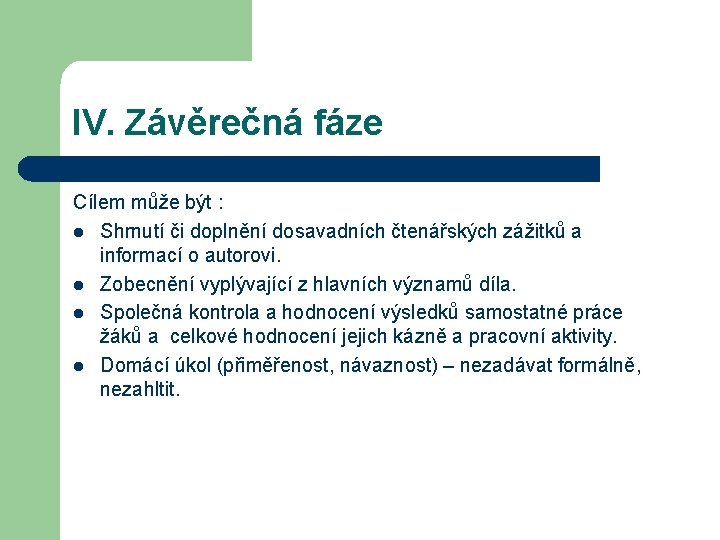 IV. Závěrečná fáze

Cílem může být :

- Shrnutí či doplnění dosavadních čtenářských zážitků a informací o autorovi.
- Zobecnění vyplývající z hlavních významů díla.
- Společná kontrola a hodnocení výsledků samostatné práce žáků a celkové hodnocení jejich kázně a pracovní aktivity.
- Domácí úkol (přiměřenost, návaznost) – nezadávat formálně, nezahltit.